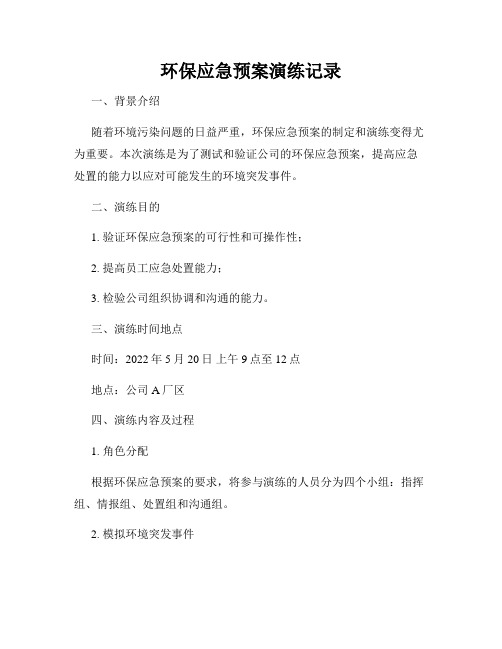 环保应急预案演练记录

一、背景介绍

随着环境污染问题的日益严重，环保应急预案的制定和演练变得尤为重要。本次演练是为了测试和验证公司的环保应急预案，提高应急处置的能力以应对可能发生的环境突发事件。

二、演练目的

1. 验证环保应急预案的可行性和可操作性；

2. 提高员工应急处置能力；

3. 检验公司组织协调和沟通的能力。

三、演练时间地点

时间：2022 年 5 月 20 日 上午 9 点至 12 点

地点：公司 A 厂区

四、演练内容及过程

1. 角色分配

根据环保应急预案的要求，将参与演练的人员分为四个小组：指挥组、情报组、处置组和沟通组。

2. 模拟环境突发事件